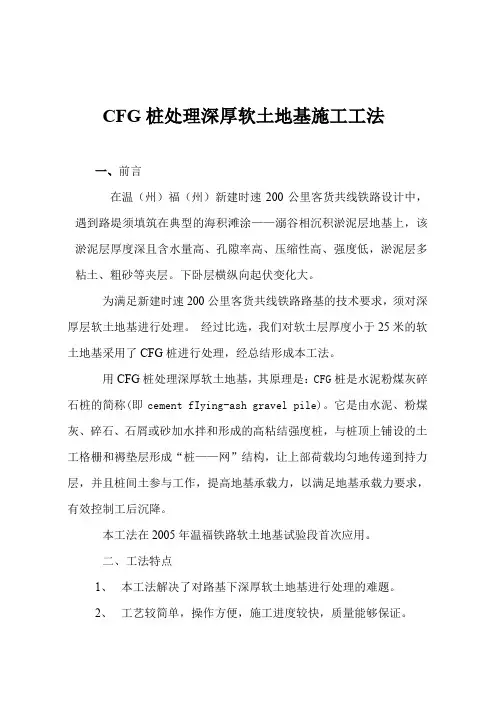 CFG 桩处理深厚软土地基施工工法

一、前言

在温（州）福（州）新建时速 200 公里客货共线铁路设计中，遇到路堤须填筑在典型的海积滩涂——溺谷相沉积淤泥层地基上，该淤泥层厚度深且含水量高、孔隙率高、压缩性高、强度低，淤泥层多粘土、粗砂等夹层。下卧层横纵向起伏变化大。

为满足新建时速 200 公里客货共线铁路路基的技术要求，须对深厚层软土地基进行处理。 经过比选，我们对软土层厚度小于 25 米的软土地基采用了 CFG 桩进行处理，经总结形成本工法。

用 CFG 桩处理深厚软土地基，其原理是：CFG 桩是水泥粉煤灰碎石桩的简称(即 cement fIying-ash gravel pile)。它是由水泥、粉煤灰、碎石、石屑或砂加水拌和形成的高粘结强度桩，与桩顶上铺设的土工格栅和褥垫层形成“桩——网”结构，让上部荷载均匀地传递到持力层，并且桩间土参与工作，提高地基承载力，以满足地基承载力要求，有效控制工后沉降。

本工法在 2005 年温福铁路软土地基试验段首次应用。

二、工法特点

1、 本工法解决了对路基下深厚软土地基进行处理的难题。

2、 工艺较简单，操作方便，施工进度较快，质量能够保证。